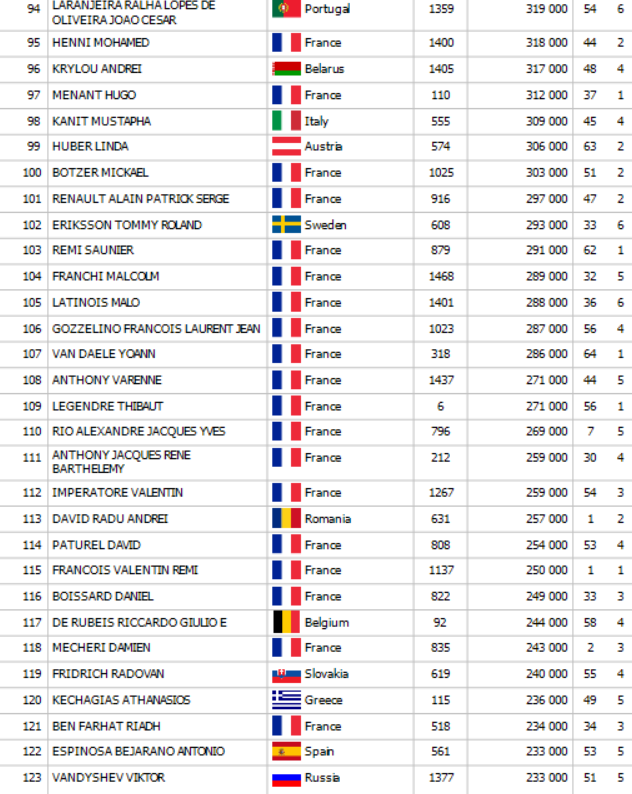 | 94 | LARANJEIRA RALHA LOPES DE OLIVEIRA JOAO CESAR | Portugal | 1359 | 319 000 | 54 | 6 |
|---|---|---|---|---|---|---|
| 95 | HENNI MOHAMED | France | 1400 | 318 000 | 44 | 2 |
| 96 | KRYLOU ANDREI | Belarus | 1405 | 317 000 | 48 | 4 |
| 97 | MENANT HUGO | France | 110 | 312 000 | 37 | 1 |
| 98 | KANIT MUSTAPHA | Italy | 555 | 309 000 | 45 | 4 |
| 99 | HUBER LINDA | Austria | 574 | 306 000 | 63 | 2 |
| 100 | BOTZER MICKAEL | France | 1025 | 303 000 | 51 | 2 |
| 101 | RENAULT ALAIN PATRICK SERGE | France | 916 | 297 000 | 47 | 2 |
| 102 | ERIKSSON TOMMY ROLAND | Sweden | 608 | 293 000 | 33 | 6 |
| 103 | REMI SAUNIER | France | 879 | 291 000 | 62 | 1 |
| 104 | FRANCHI MALCOLM | France | 1468 | 289 000 | 32 | 5 |
| 105 | LATINOIS MALO | France | 1401 | 288 000 | 36 | 6 |
| 106 | GOZZELINO FRANCOIS LAURENT JEAN | France | 1023 | 287 000 | 56 | 4 |
| 107 | VAN DAELE YOANN | France | 318 | 286 000 | 64 | 1 |
| 108 | ANTHONY VARENNE | France | 1437 | 271 000 | 44 | 5 |
| 109 | LEGENDRE THIBAUT | France | 6 | 271 000 | 56 | 1 |
| 110 | RIO ALEXANDRE JACQUES YVES | France | 796 | 269 000 | 7 | 5 |
| 111 | ANTHONY JACQUES RENE BARTHELEMY | France | 212 | 259 000 | 30 | 4 |
| 112 | IMPERATORE VALENTIN | France | 1267 | 259 000 | 54 | 3 |
| 113 | DAVID RADU ANDREI | Romania | 631 | 257 000 | 1 | 2 |
| 114 | PATUREL DAVID | France | 808 | 254 000 | 53 | 4 |
| 115 | FRANCOIS VALENTIN REMI | France | 1137 | 250 000 | 1 | 1 |
| 116 | BOISSARD DANIEL | France | 822 | 249 000 | 33 | 3 |
| 117 | DE RUBEIS RICCARDO GIULIO E | Belgium | 92 | 244 000 | 58 | 4 |
| 118 | MECHERI DAMIEN | France | 835 | 243 000 | 2 | 3 |
| 119 | FRIDRICH RADOVAN | Slovakia | 619 | 240 000 | 55 | 4 |
| 120 | KECHAGIAS ATHANASIOS | Greece | 115 | 236 000 | 49 | 5 |
| 121 | BEN FARHAT RIADH | France | 518 | 234 000 | 34 | 3 |
| 122 | ESPINOSA BEJARANO ANTONIO | Spain | 561 | 233 000 | 53 | 5 |
| 123 | VANDYSHEV VIKTOR | Russia | 1377 | 233 000 | 51 | 5 |